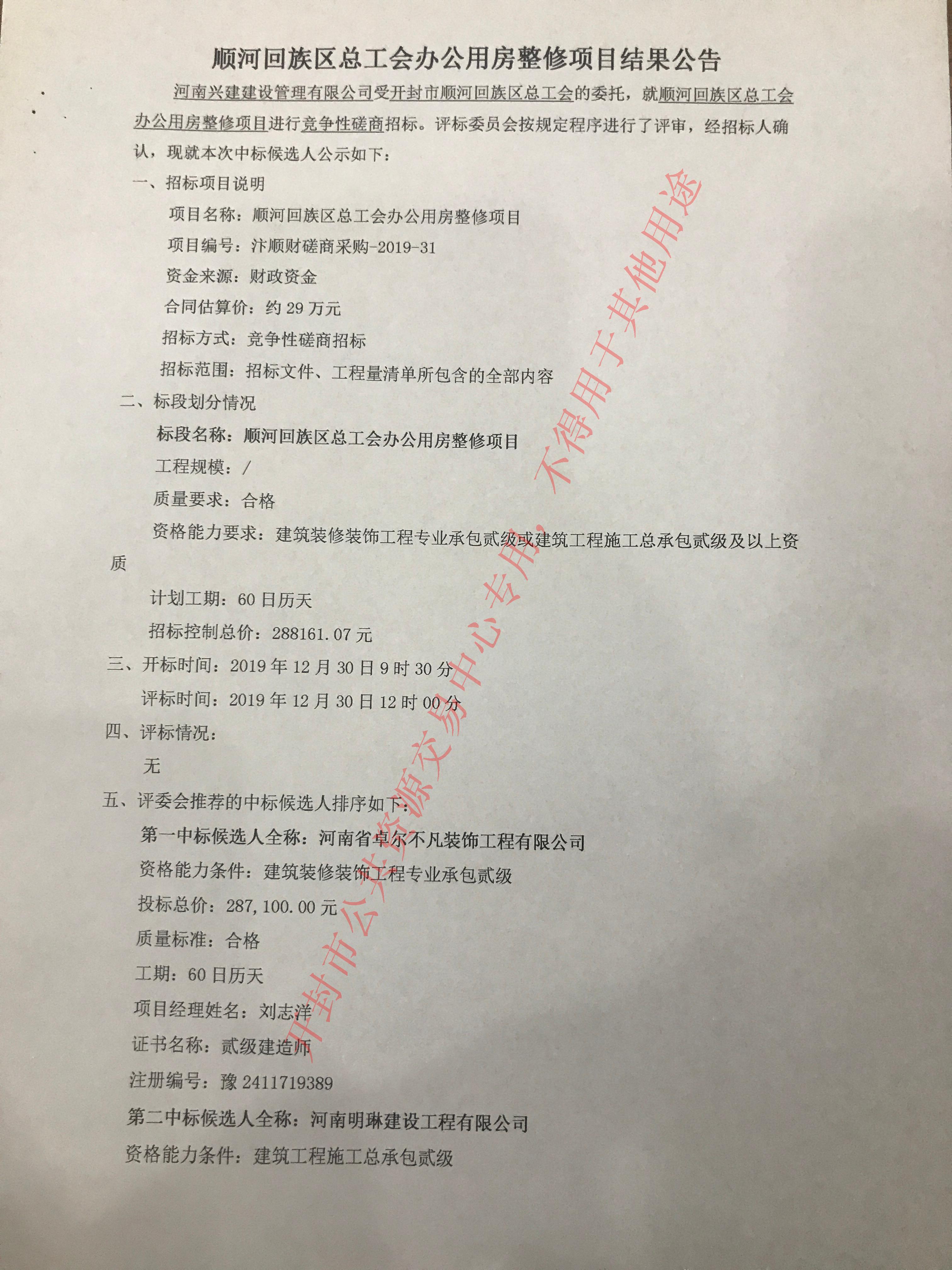 顺河回族区总工会办公用房整修项目结果公告

河南兴建建设管理有限公司受开封市顺河回族区总工会的委托，就顺河回族区总工会办公用房整修项目进行竞争性磋商招标。评标委员会按规定程序进行了评审，经招标人确认，现就本次中标候选人公示如下：

一、招标项目说明

项目名称：顺河回族区总工会办公用房整修项目

项目编号：汴顺财磋商采购-2019-31

资金来源：财政资金

合同估算价：约29万元

招标方式：竞争性磋商招标

招标范围：招标文件、工程量清单所包含的全部内容

二、标段划分情况

标段名称：顺河回族区总工会办公用房整修项目

工程规模：/

质量要求：合格

资格能力要求：建筑装修装饰工程专业承包贰级或建筑工程施工总承包贰级及以上资质

计划工期：60日历天

招标控制总价：288161.07元

三、开标时间：2019年12月30日9时30分

评标时间：2019年12月30日12时00分

四、评标情况：

无

五、评委会推荐的中标候选人排序如下：

第一中标候选人全称：河南省卓尔不凡装饰工程有限公司

资格能力条件：建筑装修装饰工程专业承包贰级

投标总价：287,100.00元

质量标准：合格

工期：60日历天

项目经理姓名：刘志洋

证书名称：贰级建造师

注册编号：豫2411719389

第二中标候选人全称：河南明琳建设工程有限公司

资格能力条件：建筑工程施工总承包贰级

开封市公共资源交易中心专用，不得用于其他用途